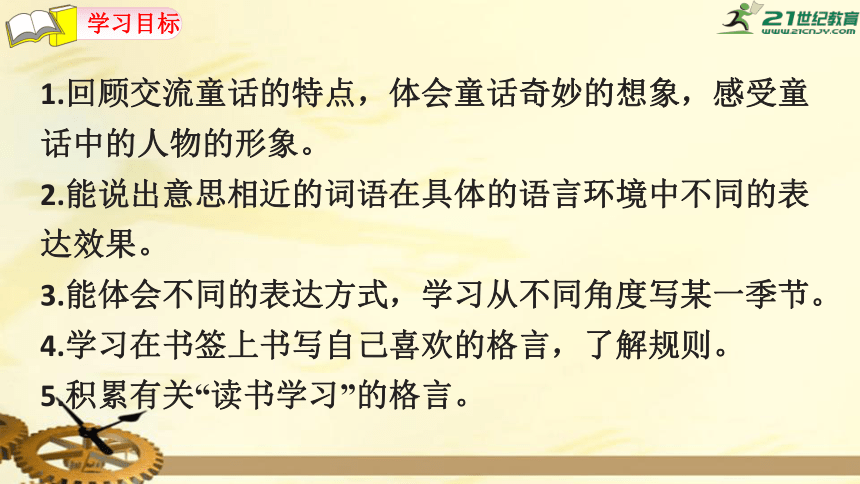 学习目标

21世纪教育
www.21cnjy.com

1.回顾交流童话的特点，体会童话奇妙的想象，感受童话中的人物的形象。
2.能说出意思相近的词语在具体的语言环境中不同的表达效果。
3.能体会不同的表达方式，学习从不同角度写某一季节。
4.学习在书签上书写自己喜欢的格言，了解规则。
5.积累有关“读书学习”的格言。